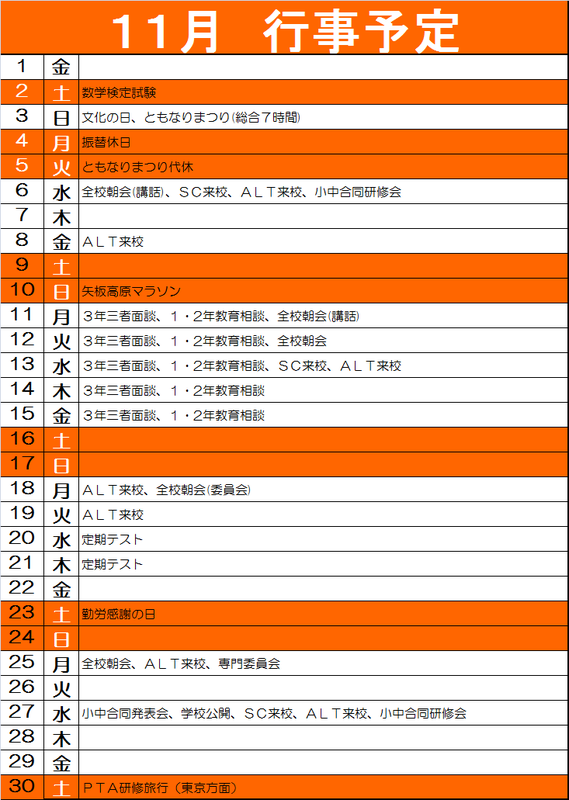 11月　行事予定

| | | |
|---|---|---|
| 1 | 金 | |
| 2 | 土 | 数学検定試験 |
| 3 | 日 | 文化の日、ともなりまつり(総合7時間) |
| 4 | 月 | 振替休日 |
| 5 | 火 | ともなりまつり代休 |
| 6 | 水 | 全校朝会(講話)、ＳＣ来校、ＡＬＴ来校、小中合同研修会 |
| 7 | 木 | |
| 8 | 金 | ＡＬＴ来校 |
| 9 | 土 | |
| 10 | 日 | 矢板高原マラソン |
| 11 | 月 | ３年三者面談、１・２年教育相談、全校朝会(講話) |
| 12 | 火 | ３年三者面談、１・２年教育相談、全校朝会 |
| 13 | 水 | ３年三者面談、１・２年教育相談、ＳＣ来校、ＡＬＴ来校 |
| 14 | 木 | ３年三者面談、１・２年教育相談 |
| 15 | 金 | ３年三者面談、１・２年教育相談 |
| 16 | 土 | |
| 17 | 日 | |
| 18 | 月 | ＡＬＴ来校、全校朝会(委員会) |
| 19 | 火 | ＡＬＴ来校 |
| 20 | 水 | 定期テスト |
| 21 | 木 | 定期テスト |
| 22 | 金 | |
| 23 | 土 | 勤労感謝の日 |
| 24 | 日 | |
| 25 | 月 | 全校朝会、ＡＬＴ来校、専門委員会 |
| 26 | 火 | |
| 27 | 水 | 小中合同発表会、学校公開、ＳＣ来校、ＡＬＴ来校、小中合同研修会 |
| 28 | 木 | |
| 29 | 金 | |
| 30 | 土 | ＰＴＡ研修旅行（東京方面） |